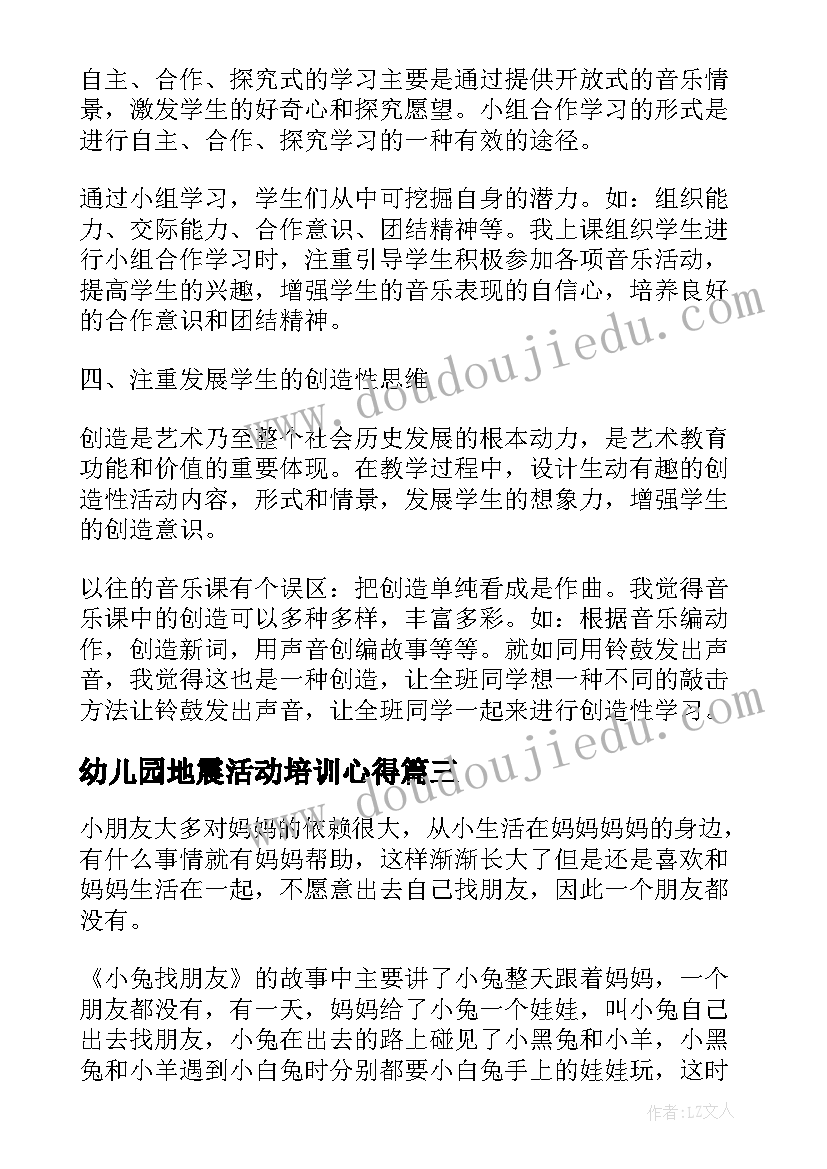 自主、合作、探究式的学习主要是通过提供开放式的音乐情景，激发学生的好奇心和探究愿望。小组合作学习的形式是进行自主、合作、探究学习的一种有效的途径。

通过小组学习，学生们从中可挖掘自身的潜力。如：组织能力、交际能力、合作意识、团结精神等。我上课组织学生进行小组合作学习时，注重引导学生积极参加各项音乐活动，提高学生的兴趣，增强学生的音乐表现的自信心，培养良好的合作意识和团结精神。

四、注重发展学生的创造性思维

创造是艺术乃至整个社会历史发展的根本动力，是艺术教育功能和价值的重要体现。在教学过程中，设计生动有趣的创造性活动内容，形式和情景，发展学生的想象力，增强学生的创造意识。

以往的音乐课有个误区：把创造单纯看成是作曲。我觉得音乐课中的创造可以多种多样，丰富多彩。如：根据音乐编动作，创造新词，用声音创编故事等等。就如同用铃鼓发出声音，我觉得这也是一种创造，让全班同学想一种不同的敲击方法让铃鼓发出声音，让全班同学一起来进行创造性学习。

幼儿园地震活动培训心得篇三

小朋友大多对妈妈的依赖很大，从小生活在妈妈妈妈的身边，有什么事情就有妈妈帮助，这样渐渐长大了但是还是喜欢和妈妈生活在一起，不愿意出去自己找朋友，因此一个朋友都没有。

《小兔找朋友》的故事中主要讲了小兔整天跟着妈妈，一个朋友都没有，有一天，妈妈给了小兔一个娃娃，叫小兔自己出去找朋友，小兔在出去的路上碰见了小黑兔和小羊，小黑兔和小羊遇到小白兔时分别都要小白兔手上的娃娃玩，这时

www.doudoujiedu.com

www.doudoujiedu.com

作者：LZ文人